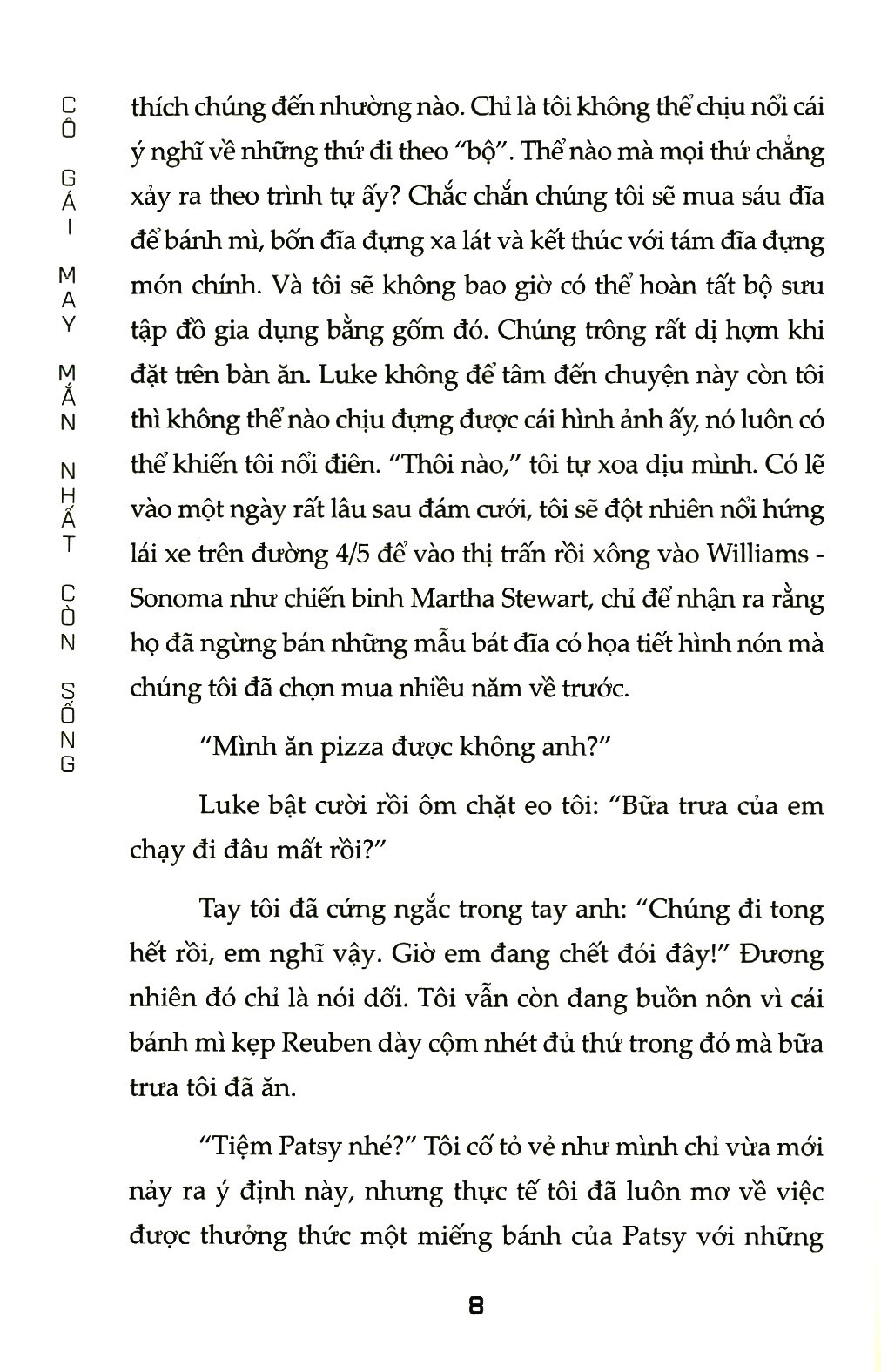 CÔ GÁI MAY MẮN NHẤT CÒN SỐNG

thích chúng đến nhường nào. Chỉ là tôi không thể chịu nổi cái ý nghĩ về những thứ đi theo "bộ". Thể nào mà mọi thứ chẳng xảy ra theo trình tự ấy? Chắc chắn chúng tôi sẽ mua sáu đĩa để bánh mì, bốn đĩa đựng xa lát và kết thúc với tám đĩa đựng món chính. Và tôi sẽ không bao giờ có thể hoàn tất bộ sưu tập đồ gia dụng bằng gốm đó. Chúng trông rất dị hợm khi đặt trên bàn ăn. Luke không để tâm đến chuyện này còn tôi thì không thể nào chịu đựng được cái hình ảnh ấy, nó luôn có thể khiến tôi nổi điên. "Thôi nào," tôi tự xoa dịu mình. Có lẽ vào một ngày rất lâu sau đám cưới, tôi sẽ đột nhiên nổi hứng lái xe trên đường 4/5 để vào thị trấn rồi xông vào Williams - Sonoma như chiến binh Martha Stewart, chỉ để nhận ra rằng họ đã ngừng bán những mẫu bát đĩa có họa tiết hình nón mà chúng tôi đã chọn mua nhiều năm về trước.

"Mình ăn pizza được không anh?"

Luke bật cười rồi ôm chặt eo tôi: "Bữa trưa của em chạy đi đâu mất rồi?"

Tay tôi đã cứng ngắc trong tay anh: "Chúng đi tong hết rồi, em nghĩ vậy. Giờ em đang chết đói đây!" Đương nhiên đó chỉ là nói dối. Tôi vẫn còn đang buồn nôn vì cái bánh mì kẹp Reuben dày cộm nhét đủ thứ trong đó mà bữa trưa tôi đã ăn.

"Tiệm Patsy nhé?" Tôi cố tỏ vẻ như mình chỉ vừa mới nảy ra ý định này, nhưng thực tế tôi đã luôn mơ về việc được thưởng thức một miếng bánh của Patsy với những

8